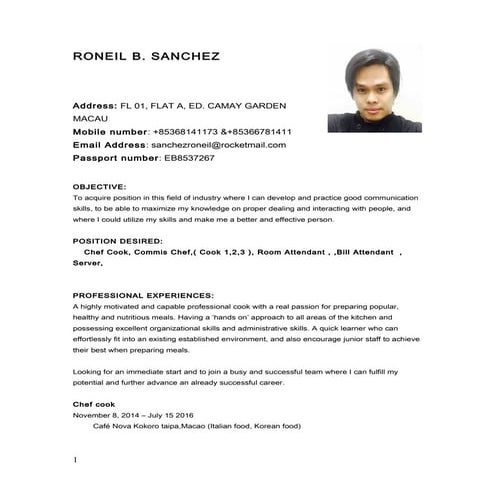 RONEIL B. SANCHEZ

Address: FL 01, FLAT A, ED. CAMAY GARDEN MACAU
Mobile number: +85368141173 &+85366781411
Email Address: sanchezroneil@rocketmail.com
Passport number: EB8537267

OBJECTIVE:
To acquire position in this field of industry where I can develop and practice good communication skills, to be able to maximize my knowledge on proper dealing and interacting with people, and where I could utilize my skills and make me a better and effective person.

POSITION DESIRED:
Chef Cook, Commis Chef,( Cook 1,2,3 ), Room Attendant , ,Bill Attendant , Server.

PROFESSIONAL EXPERIENCES:
A highly motivated and capable professional cook with a real passion for preparing popular, healthy and nutritious meals. Having a 'hands on' approach to all areas of the kitchen and possessing excellent organizational skills and administrative skills. A quick learner who can effortlessly fit into an existing established environment, and also encourage junior staff to achieve their best when preparing meals.

Looking for an immediate start and to join a busy and successful team where I can fulfill my potential and further advance an already successful career.

Chef cook
November 8, 2014 – July 15 2016
Café Nova Kokoro taipa,Macao (Italian food, Korean food)

1